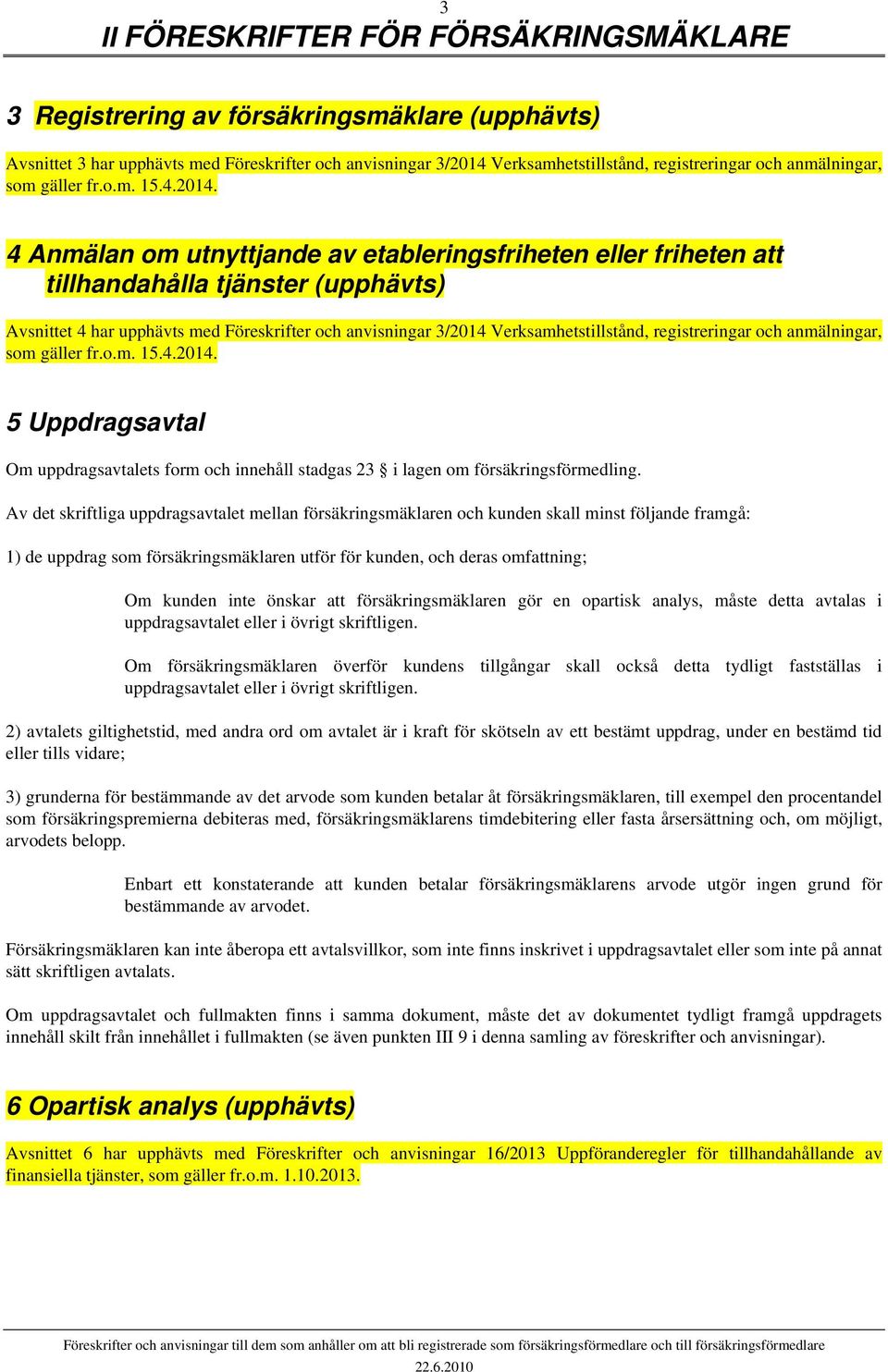 3

II FÖRESKRIFTER FÖR FÖRSÄKRINGSMÄKLARE

3 Registrering av försäkringsmäklare (upphävts)

Avsnittet 3 har upphävts med Föreskrifter och anvisningar 3/2014 Verksamhetstillstånd, registreringar och anmälningar, som gäller fr.o.m. 15.4.2014.

4 Anmälan om utnyttjande av etableringsfriheten eller friheten att tillhandahålla tjänster (upphävts)

Avsnittet 4 har upphävts med Föreskrifter och anvisningar 3/2014 Verksamhetstillstånd, registreringar och anmälningar, som gäller fr.o.m. 15.4.2014.

5 Uppdragsavtal

Om uppdragsavtalets form och innehåll stadgas 23 § i lagen om försäkringsförmedling.

Av det skriftliga uppdragsavtalet mellan försäkringsmäklaren och kunden skall minst följande framgå:

1) de uppdrag som försäkringsmäklaren utför för kunden, och deras omfattning;

Om kunden inte önskar att försäkringsmäklaren gör en opartisk analys, måste detta avtalas i uppdragsavtalet eller i övrigt skriftligen.

Om försäkringsmäklaren överför kundens tillgångar skall också detta tydligt fastställas i uppdragsavtalet eller i övrigt skriftligen.

2) avtalets giltighetstid, med andra ord om avtalet är i kraft för skötseln av ett bestämt uppdrag, under en bestämd tid eller tills vidare;

3) grunderna för bestämmande av det arvode som kunden betalar åt försäkringsmäklaren, till exempel den procentandel som försäkringspremierna debiteras med, försäkringsmäklarens timdebitering eller fasta årsersättning och, om möjligt, arvodets belopp.

Enbart ett konstaterande att kunden betalar försäkringsmäklarens arvode utgör ingen grund för bestämmande av arvodet.

Försäkringsmäklaren kan inte åberopa ett avtalsvillkor, som inte finns inskrivet i uppdragsavtalet eller som inte på annat sätt skriftligen avtalats.

Om uppdragsavtalet och fullmakten finns i samma dokument, måste det av dokumentet tydligt framgå uppdragets innehåll skilt från innehållet i fullmakten (se även punkten III 9 i denna samling av föreskrifter och anvisningar).

6 Opartisk analys (upphävts)

Avsnittet 6 har upphävts med Föreskrifter och anvisningar 16/2013 Uppföranderegler för tillhandahållande av finansiella tjänster, som gäller fr.o.m. 1.10.2013.

Föreskrifter och anvisningar till dem som anhåller om att bli registrerade som försäkringsförmedlare och till försäkringsförmedlare
22.6.2010